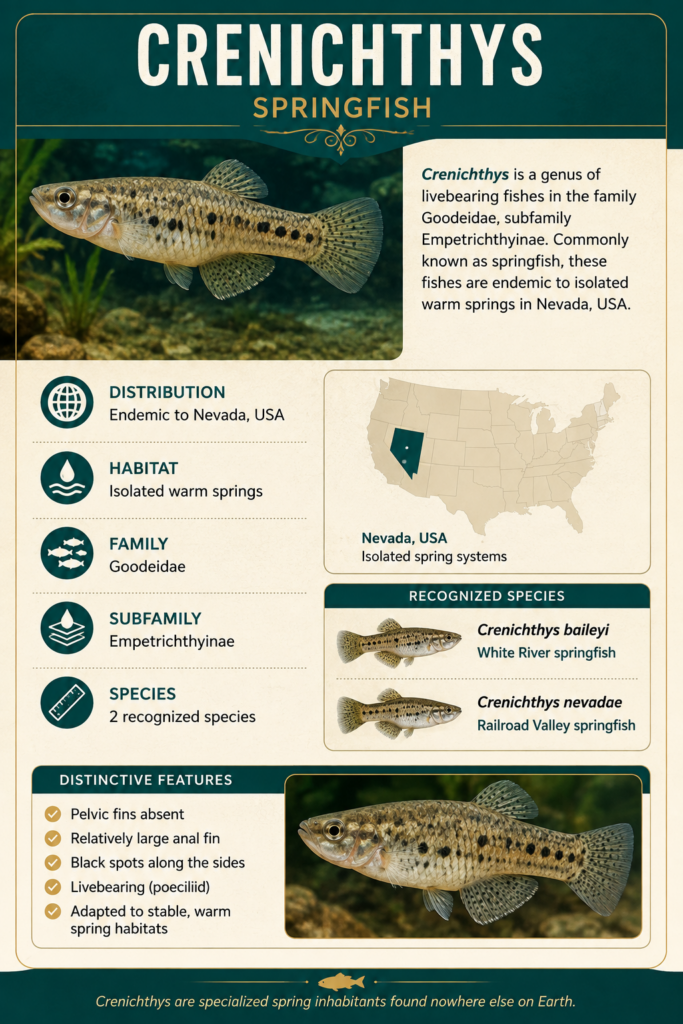 CRENICHTHYS

SPRINGFISH

Crenichthys is a genus of livebearing fishes in the family Goodeidae, subfamily Empetrichthyinae. Commonly known as springfish, these fishes are endemic to isolated warm springs in Nevada, USA.

DISTRIBUTION
Endemic to Nevada, USA

HABITAT
Isolated warm springs

FAMILY
Goodeidae

SUBFAMILY
Empetrichthyinae

SPECIES
2 recognized species

Nevada, USA
Isolated spring systems

RECOGNIZED SPECIES

Crenichthys baileyi
White River springfish

Crenichthys nevadae
Railroad Valley springfish

DISTINCTIVE FEATURES

Pelvic fins absent
Relatively large anal fin
Black spots along the sides
Livebearing (poeciliid)
Adapted to stable, warm spring habitats

Crenichthys are specialized spring inhabitants found nowhere else on Earth.